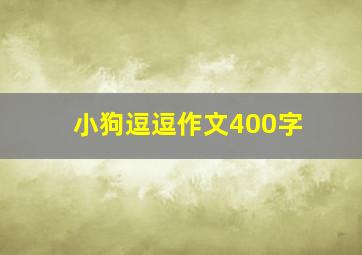 小狗逗逗作文400字